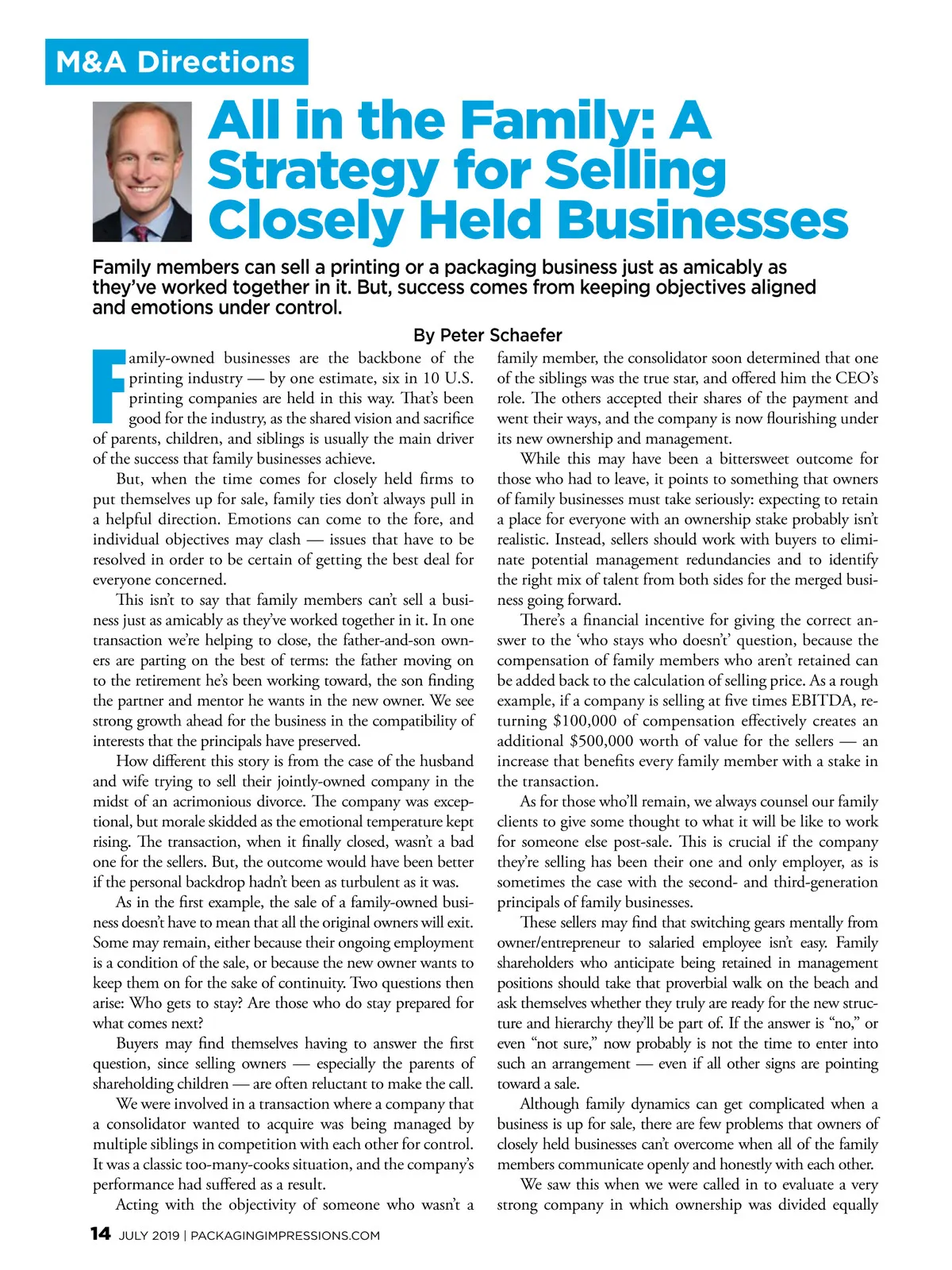 M&A Directions

All in the Family: A Strategy for Selling Closely Held Businesses

Family members can sell a printing or a packaging business just as amicably as they've worked together in it. But, success comes from keeping objectives aligned and emotions under control.

By Peter Schaefer

Family-owned businesses are the backbone of the printing industry — by one estimate, six in 10 U.S. printing companies are held in this way. That's been good for the industry, as the shared vision and sacrifice of parents, children, and siblings is usually the main driver of the success that family businesses achieve.

But, when the time comes for closely held firms to put themselves up for sale, family ties don't always pull in a helpful direction. Emotions can come to the fore, and individual objectives may clash — issues that have to be resolved in order to be certain of getting the best deal for everyone concerned.

This isn't to say that family members can't sell a business just as amicably as they've worked together in it. In one transaction we're helping to close, the father-and-son owners are parting on the best of terms: the father moving on to the retirement he's been working toward, the son finding the partner and mentor he wants in the new owner. We see strong growth ahead for the business in the compatibility of interests that the principals have preserved.

How different this story is from the case of the husband and wife trying to sell their jointly-owned company in the midst of an acrimonious divorce. The company was exceptional, but morale skidded as the emotional temperature kept rising. The transaction, when it finally closed, wasn't a bad one for the sellers. But, the outcome would have been better if the personal backdrop hadn't been as turbulent as it was.

As in the first example, the sale of a family-owned business doesn't have to mean that all the original owners will exit. Some may remain, either because their ongoing employment is a condition of the sale, or because the new owner wants to keep them on for the sake of continuity. Two questions then arise: Who gets to stay? Are those who do stay prepared for what comes next?

Buyers may find themselves having to answer the first question, since selling owners — especially the parents of shareholding children — are often reluctant to make the call.

We were involved in a transaction where a company that a consolidator wanted to acquire was being managed by multiple siblings in competition with each other for control. It was a classic too-many-cooks situation, and the company's performance had suffered as a result.

Acting with the objectivity of someone who wasn't a family member, the consolidator soon determined that one of the siblings was the true star, and offered him the CEO's role. The others accepted their shares of the payment and went their ways, and the company is now flourishing under its new ownership and management.

While this may have been a bittersweet outcome for those who had to leave, it points to something that owners of family businesses must take seriously: expecting to retain a place for everyone with an ownership stake probably isn't realistic. Instead, sellers should work with buyers to eliminate potential management redundancies and to identify the right mix of talent from both sides for the merged business going forward.

There's a financial incentive for giving the correct answer to the 'who stays who doesn't' question, because the compensation of family members who aren't retained can be added back to the calculation of selling price. As a rough example, if a company is selling at five times EBITDA, returning $100,000 of compensation effectively creates an additional $500,000 worth of value for the sellers — an increase that benefits every family member with a stake in the transaction.

As for those who'll remain, we always counsel our family clients to give some thought to what it will be like to work for someone else post-sale. This is crucial if the company they're selling has been their one and only employer, as is sometimes the case with the second- and third-generation principals of family businesses.

These sellers may find that switching gears mentally from owner/entrepreneur to salaried employee isn't easy. Family shareholders who anticipate being retained in management positions should take that proverbial walk on the beach and ask themselves whether they truly are ready for the new structure and hierarchy they'll be part of. If the answer is "no," or even "not sure," now probably is not the time to enter into such an arrangement — even if all other signs are pointing toward a sale.

Although family dynamics can get complicated when a business is up for sale, there are few problems that owners of closely held businesses can't overcome when all of the family members communicate openly and honestly with each other.

We saw this when we were called in to evaluate a very strong company in which ownership was divided equally

14 JULY 2019 | PACKAGINGIMPRESSIONS.COM